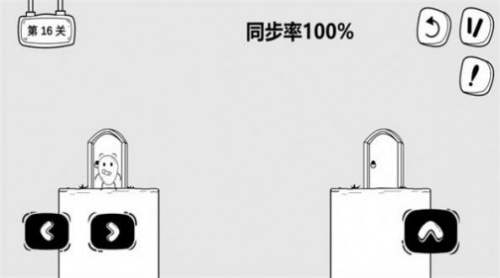 第 16 关

同步率100%

!